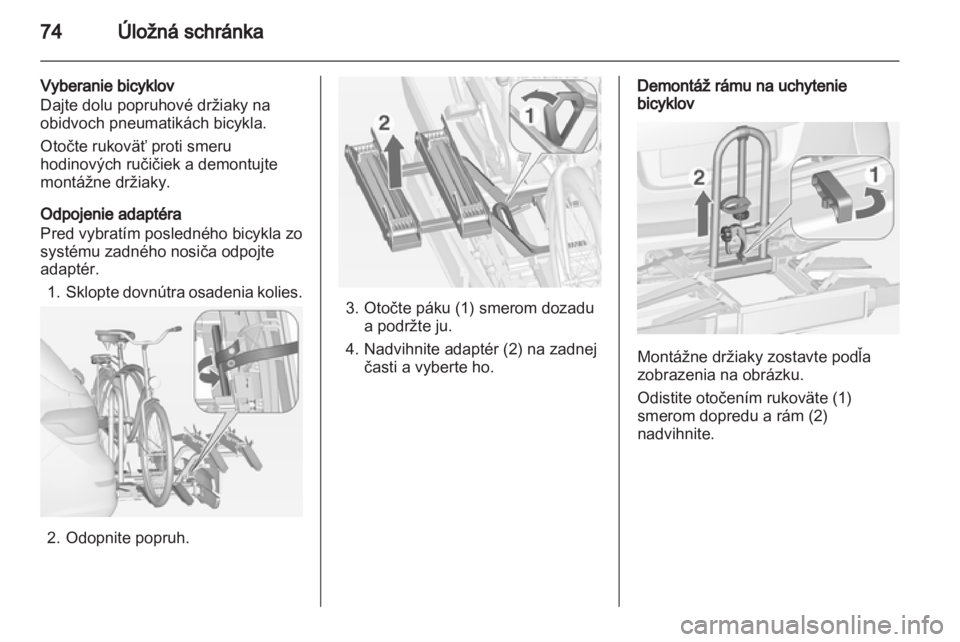 74 Úložná schránka

Vyberanie bicyklov
Dajte dolu popruhové držiaky na obidvoch pneumatikách bicykla.

Otočte rukoväť proti smeru hodinových ručičiek a demontujte montážne držiaky.

Odpojenie adaptéra
Pred vybratím posledného bicykla zo systému zadného nosiča odpojte adaptér.

1. Sklopte dovnútra osadenia kolies.

2. Odopnite popruh.

2

1

3. Otočte páku (1) smerom dozadu a podržte ju.

4. Nadvihnite adaptér (2) na zadnej časti a vyberte ho.

Demontáž rámu na uchytenie bicyklov

2

1

Montážne držiaky zostavte podľa zobrazenia na obrázku.

Odistite otočením rukoväte (1) smerom dopredu a rám (2) nadvihnite.

carmanualsonline.info